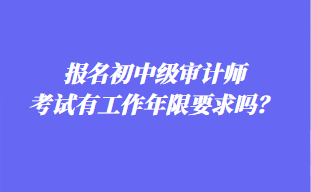 报名初中级审计师
考试有工作年限要求吗？